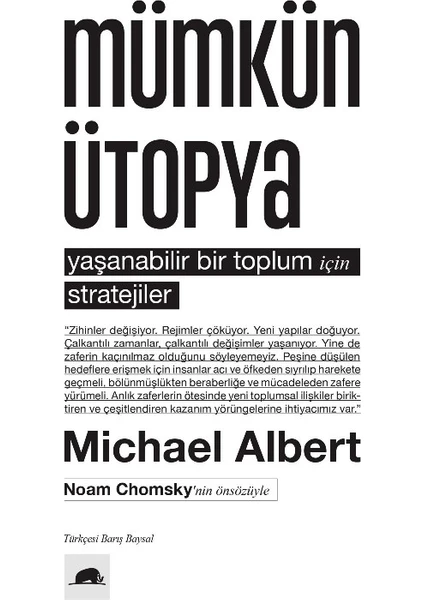 mümkün ütopya

yaşanabilir bir toplum için stratejiler

"Zihinler değişiyor. Rejimler çöküyor. Yeni yapılar doğuyor. Çalkantılı zamanlar, çalkantılı değişimler yaşanıyor. Yine de zaferin kaçınılmaz olduğunu söyleyemeyiz. Peşine düşülen hedeflere erişmek için insanlar acı ve öfkeden sıyrılıp harekete geçmeli, bölünmüşlükten beraberliğe ve mücadeleden zafere yürümeli. Anlık zaferlerin ötesinde yeni toplumsal ilişkiler biriktiren ve çeşitlendiren kazanım yörüngelerine ihtiyacımız var."

Michael Albert

Noam Chomsky'nin önsözüyle

Türkçesi Barış Baysal